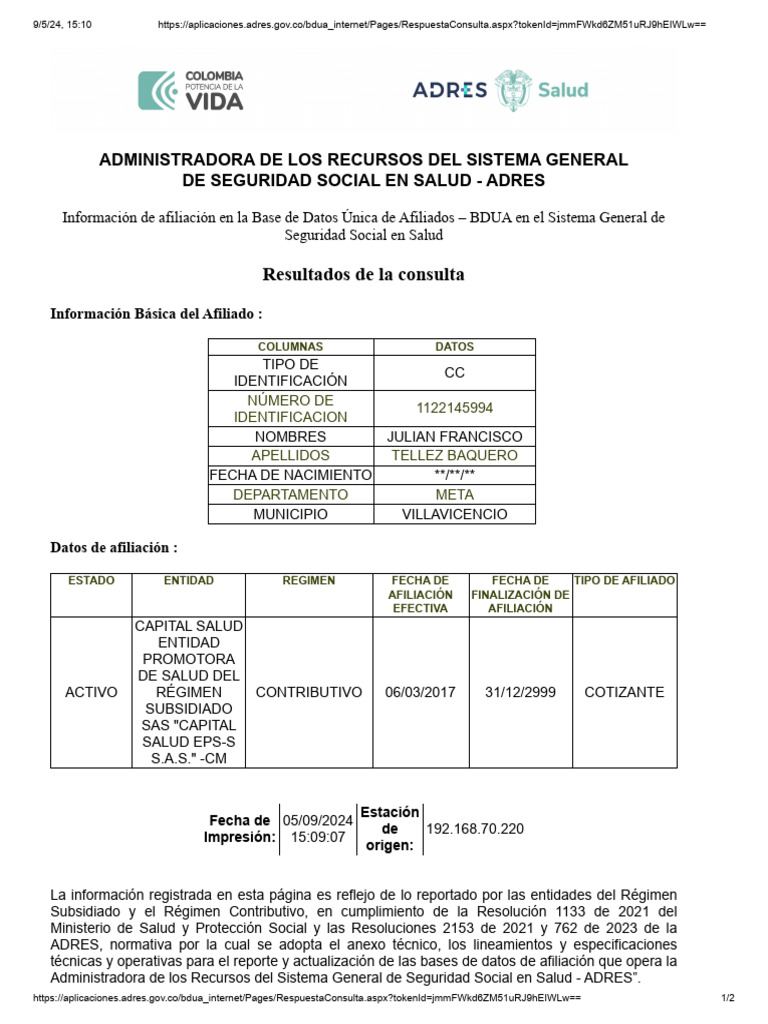 9/5/24, 15:10 https://aplicaciones.adres.gov.co/bdua_internet/Pages/RespuestaConsulta.aspx?tokenId=jmmFWkd6ZM51uRJ9hEIWLw==

COLOMBIA POTENCIA DE LA VIDA

ADRES Salud

ADMINISTRADORA DE LOS RECURSOS DEL SISTEMA GENERAL DE SEGURIDAD SOCIAL EN SALUD - ADRES

Información de afiliación en la Base de Datos Única de Afiliados – BDUA en el Sistema General de Seguridad Social en Salud

Resultados de la consulta

Información Básica del Afiliado :

| COLUMNAS | DATOS |
|---|---|
| TIPO DE IDENTIFICACIÓN | CC |
| NÚMERO DE IDENTIFICACION | 1122145994 |
| NOMBRES | JULIAN FRANCISCO |
| APELLIDOS | TELLEZ BAQUERO |
| FECHA DE NACIMIENTO | \*\*/\*\*/\*\* |
| DEPARTAMENTO | META |
| MUNICIPIO | VILLAVICENCIO |

Datos de afiliación :

| ESTADO | ENTIDAD | REGIMEN | FECHA DE AFILIACIÓN EFECTIVA | FECHA DE FINALIZACIÓN DE AFILIACIÓN | TIPO DE AFILIADO |
|---|---|---|---|---|---|
| ACTIVO | CAPITAL SALUD ENTIDAD PROMOTORA DE SALUD DEL RÉGIMEN SUBSIDIADO SAS "CAPITAL SALUD EPS-S S.A.S." -CM | CONTRIBUTIVO | 06/03/2017 | 31/12/2999 | COTIZANTE |

| Fecha de Impresión: | 05/09/2024 15:09:07 | Estación de origen: | 192.168.70.220 |
|---|---|---|---|

La información registrada en esta página es reflejo de lo reportado por las entidades del Régimen Subsidiado y el Régimen Contributivo, en cumplimiento de la Resolución 1133 de 2021 del Ministerio de Salud y Protección Social y las Resoluciones 2153 de 2021 y 762 de 2023 de la ADRES, normativa por la cual se adopta el anexo técnico, los lineamientos y especificaciones técnicas y operativas para el reporte y actualización de las bases de datos de afiliación que opera la Administradora de los Recursos del Sistema General de Seguridad Social en Salud - ADRES".

https://aplicaciones.adres.gov.co/bdua_internet/Pages/RespuestaConsulta.aspx?tokenId=jmmFWkd6ZM51uRJ9hEIWLw== 1/2